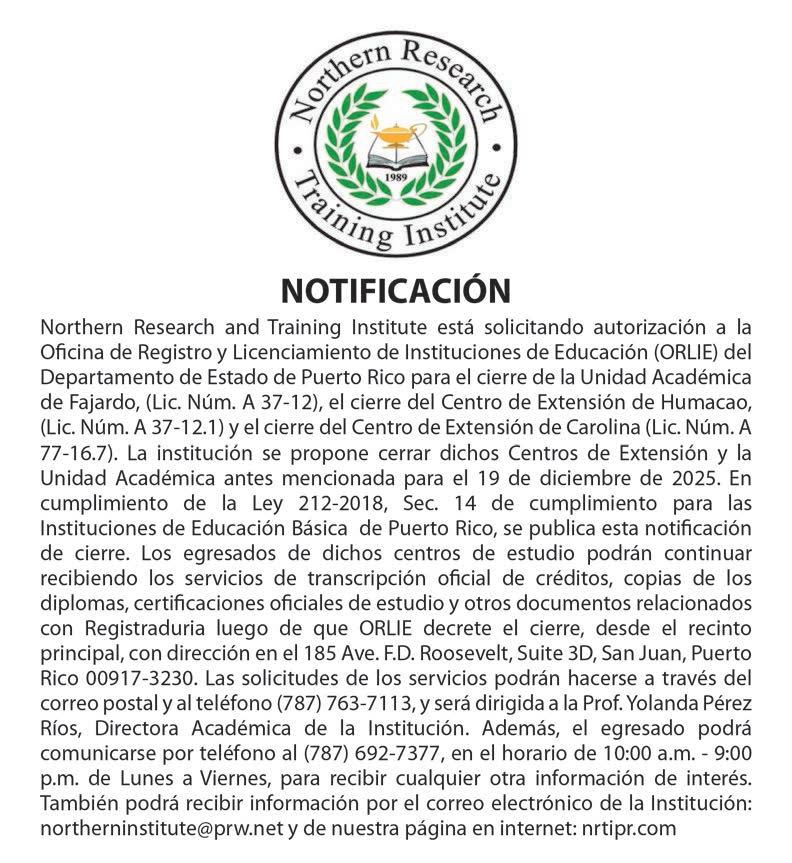 Northern Research Training Institute

1989

NOTIFICACIÓN

Northern Research and Training Institute está solicitando autorización a la Oficina de Registro y Licenciamiento de Instituciones de Educación (ORLIE) del Departamento de Estado de Puerto Rico para el cierre de la Unidad Académica de Fajardo, (Lic. Núm. A 37-12), el cierre del Centro de Extensión de Humacao, (Lic. Núm. A 37-12.1) y el cierre del Centro de Extensión de Carolina (Lic. Núm. A 77-16.7). La institución se propone cerrar dichos Centros de Extensión y la Unidad Académica antes mencionada para el 19 de diciembre de 2025. En cumplimiento de la Ley 212-2018, Sec. 14 de cumplimiento para las Instituciones de Educación Básica de Puerto Rico, se publica esta notificación de cierre. Los egresados de dichos centros de estudio podrán continuar recibiendo los servicios de transcripción oficial de créditos, copias de los diplomas, certificaciones oficiales de estudio y otros documentos relacionados con Registraduria luego de que ORLIE decrete el cierre, desde el recinto principal, con dirección en el 185 Ave. F.D. Roosevelt, Suite 3D, San Juan, Puerto Rico 00917-3230. Las solicitudes de los servicios podrán hacerse a través del correo postal y al teléfono (787) 763-7113, y será dirigida a la Prof. Yolanda Pérez Ríos, Directora Académica de la Institución. Además, el egresado podrá comunicarse por teléfono al (787) 692-7377, en el horario de 10:00 a.m. - 9:00 p.m. de Lunes a Viernes, para recibir cualquier otra información de interés. También podrá recibir información por el correo electrónico de la Institución: northerninstitute@prw.net y de nuestra página en internet: nrtipr.com